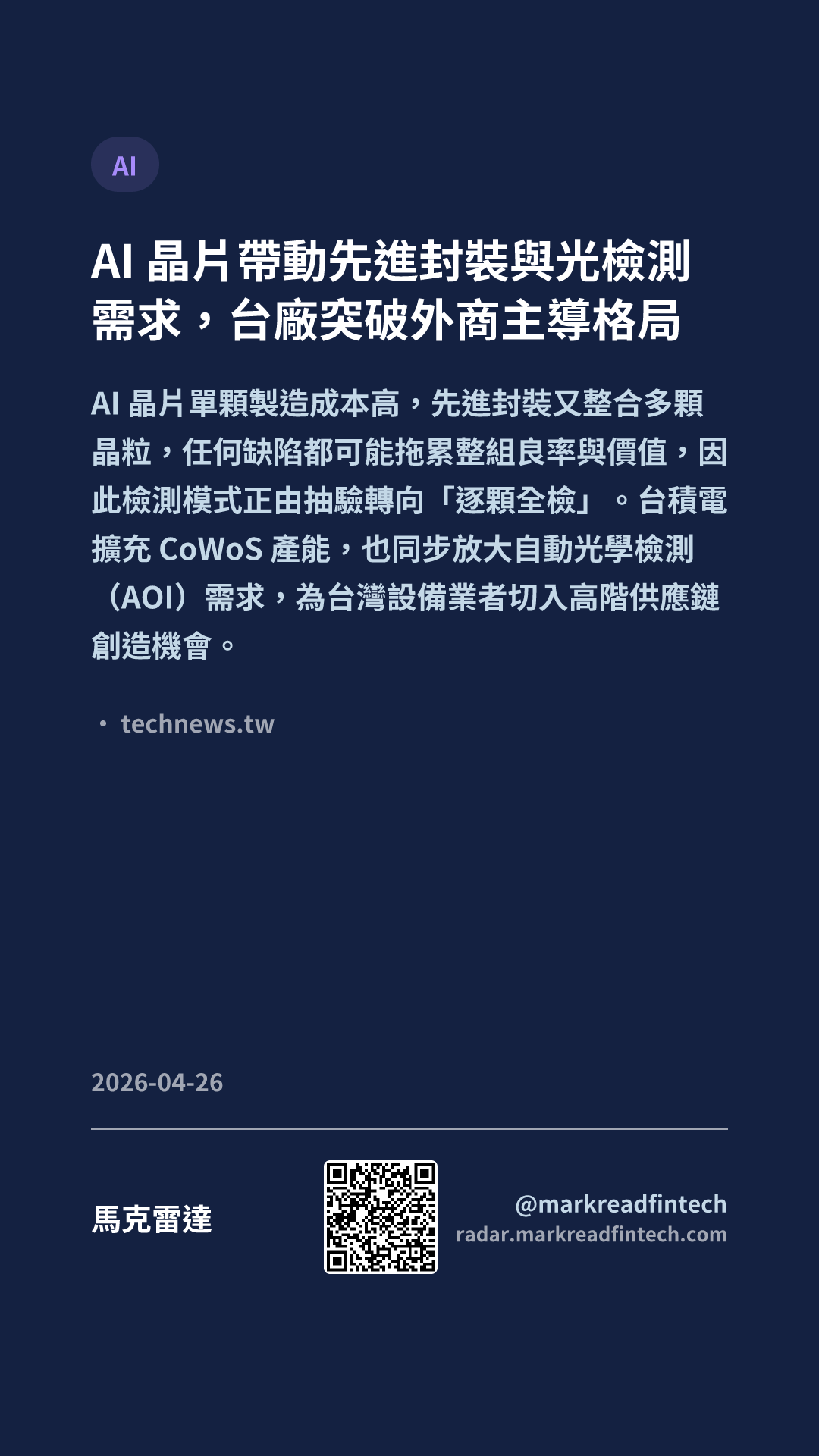 AI

AI晶片帶動先進封裝與光檢測需求，台廠突破外商主導格局

AI晶片單顆製造成本高，先進封裝又整合多顆晶粒，任何缺陷都可能拖累整組良率與價值，因此檢測模式正由抽驗轉向「逐顆全檢」。台積電擴充CoWoS產能，也同步放大自動光學檢測（AOI）需求，為台灣設備業者切入高階供應鏈創造機會。

• technews.tw

2026-04-26

馬克雷達

@markreadfintech
radar.markreadfintech.com